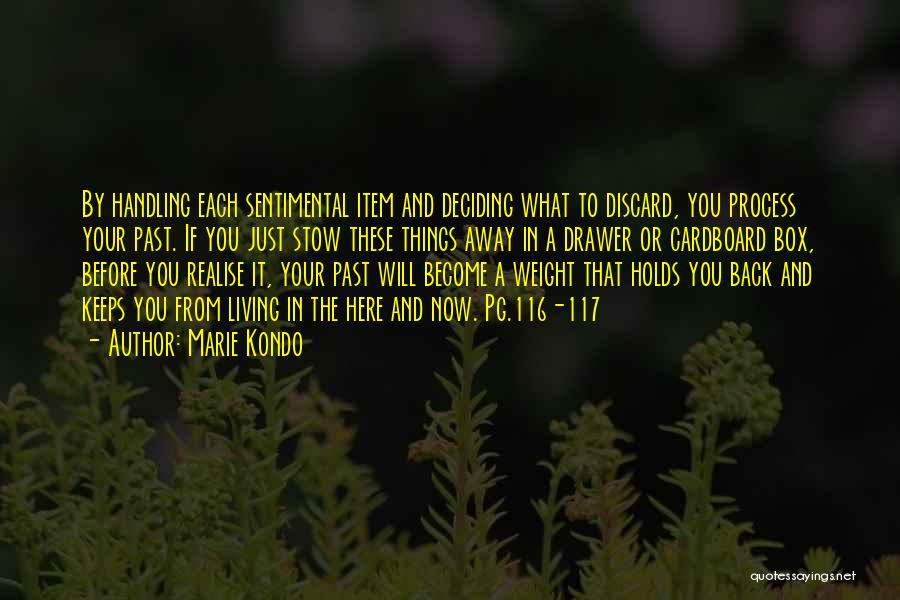 By handling each sentimental item and deciding what to discard, you process your past. If you just stow these things away in a drawer or cardboard box, before you realise it, your past will become a weight that holds you back and keeps you from living in the here and now. Pg.116-117
- Author: Marie Kondo

quotessayings.net